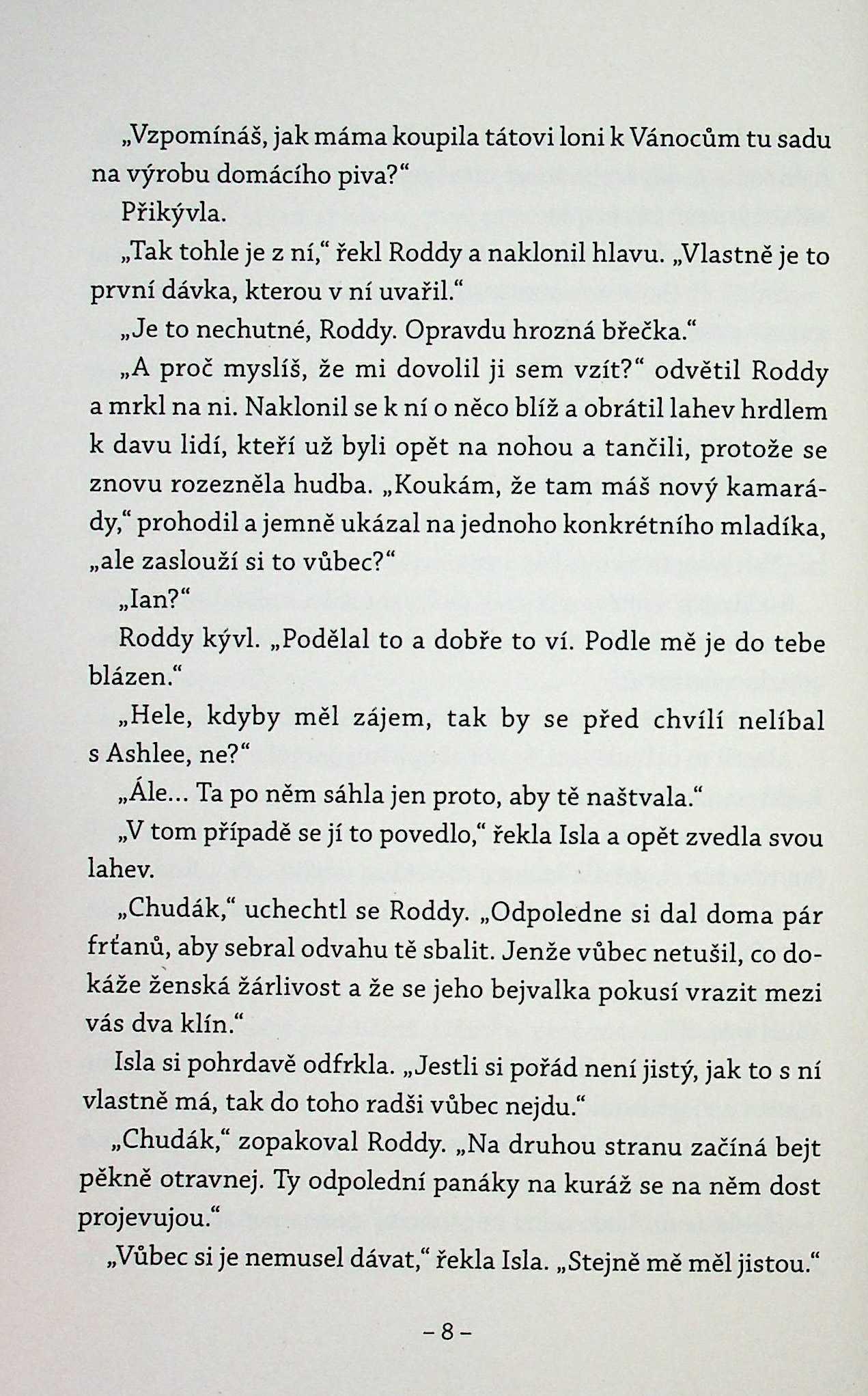 „Vzpomínáš, jak máma koupila tátovi loni k Vánocům tu sadu na výrobu domácího piva?“

Přikývla.

„Tak tohle je z ní,“ řekl Roddy a naklonil hlavu. „Vlastně je to první dávka, kterou v ní uvařil.“

„Je to nechutné, Roddy. Opravdu hrozná břečka.“

„A proč myslíš, že mi dovolil ji sem vzít?“ odvětil Roddy a mrkl na ni. Naklonil se k ní o něco blíž a obrátil lahev hrdlem k davu lidí, kteří už byli opět na nohou a tančili, protože se znovu rozezněla hudba. „Koukám, že tam máš nový kamarády,“ prohodil a jemně ukázal na jednoho konkrétního mladíka, „ale zaslouží si to vůbec?“

„Ian?“

Roddy kývl. „Podělal to a dobře to ví. Podle mě je do tebe blázen.“

„Hele, kdyby měl zájem, tak by se před chvílí nelíbal s Ashlee, ne?“

„Ále… Ta po něm sáhla jen proto, aby tě naštvala.“

„V tom případě se jí to povedlo,“ řekla Isla a opět zvedla svou lahev.

„Chudák,“ uchechtl se Roddy. „Odpoledne si dal doma pár frťanů, aby sebral odvahu tě sbalit. Jenže vůbec netušil, co dokáže ženská žárlivost a že se jeho bejvalka pokusí vrazit mezi vás dva klín.“

Isla si pohrdavě odfrkla. „Jestli si pořád není jistý, jak to s ní vlastně má, tak do toho radši vůbec nejdu.“

„Chudák,“ zopakoval Roddy. „Na druhou stranu začíná bejt pěkně otravnej. Ty odpolední panáky na kuráž se na něm dost projevujou.“

„Vůbec si je nemusel dávat,“ řekla Isla. „Stejně mě měl jistou.“

– 8 –